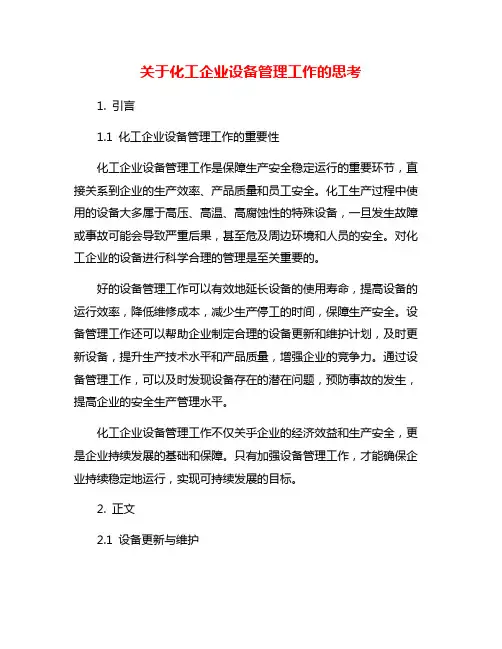 关于化工企业设备管理工作的思考

1. 引言

1.1 化工企业设备管理工作的重要性

化工企业设备管理工作是保障生产安全稳定运行的重要环节，直接关系到企业的生产效率、产品质量和员工安全。化工生产过程中使用的设备大多属于高压、高温、高腐蚀性的特殊设备，一旦发生故障或事故可能会导致严重后果，甚至危及周边环境和人员的安全。对化工企业的设备进行科学合理的管理是至关重要的。

好的设备管理工作可以有效地延长设备的使用寿命，提高设备的运行效率，降低维修成本，减少生产停工的时间，保障生产安全。设备管理工作还可以帮助企业制定合理的设备更新和维护计划，及时更新设备，提升生产技术水平和产品质量，增强企业的竞争力。通过设备管理工作，可以及时发现设备存在的潜在问题，预防事故的发生，提高企业的安全生产管理水平。

化工企业设备管理工作不仅关乎企业的经济效益和生产安全，更是企业持续发展的基础和保障。只有加强设备管理工作，才能确保企业持续稳定地运行，实现可持续发展的目标。

2. 正文

2.1 设备更新与维护